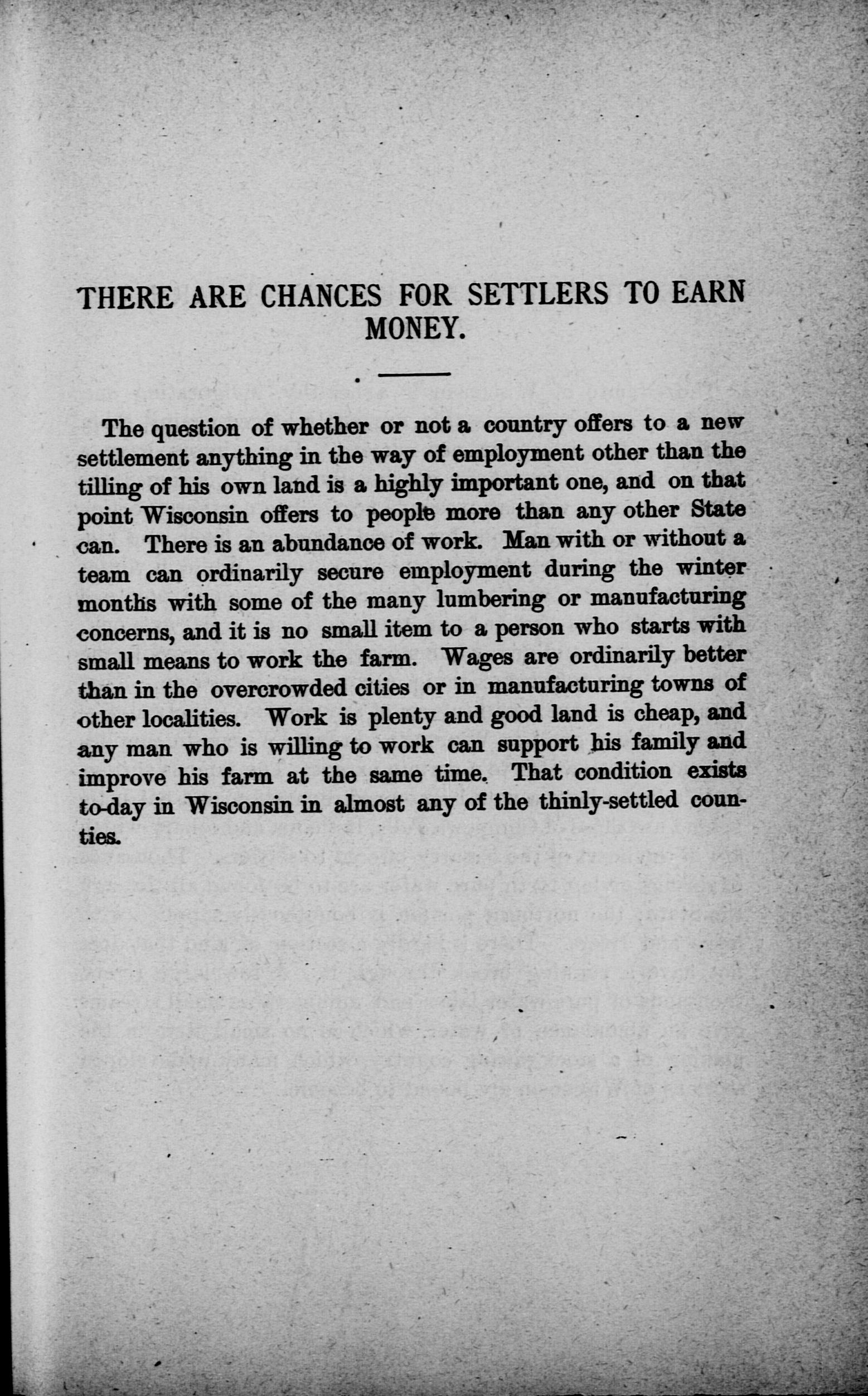 THERE ARE CHANCES FOR SETTLERS TO EARN MONEY.

The question of whether or not a country offers to a new settlement anything in the way of employment other than the tilling of his own land is a highly important one, and on that point Wisconsin offers to people more than any other State can. There is an abundance of work. Man with or without a team can ordinarily secure employment during the winter months with some of the many lumbering or manufacturing concerns, and it is no small item to a person who starts with small means to work the farm. Wages are ordinarily better than in the overcrowded cities or in manufacturing towns of other localities. Work is plenty and good land is cheap, and any man who is willing to work can support his family and improve his farm at the same time. That condition exists to-day in Wisconsin in almost any of the thinly-settled counties.